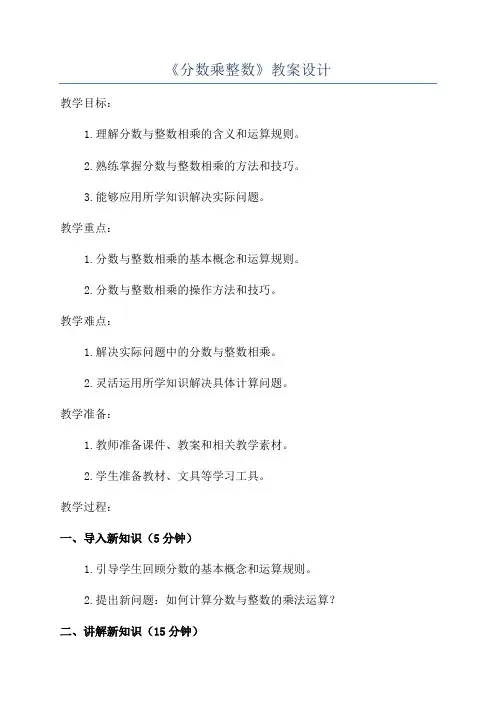 《分数乘整数》教案设计

教学目标：

1.理解分数与整数相乘的含义和运算规则。

2.熟练掌握分数与整数相乘的方法和技巧。

3.能够应用所学知识解决实际问题。

教学重点：

1.分数与整数相乘的基本概念和运算规则。

2.分数与整数相乘的操作方法和技巧。

教学难点：

1.解决实际问题中的分数与整数相乘。

2.灵活运用所学知识解决具体计算问题。

教学准备：

1.教师准备课件、教案和相关教学素材。

2.学生准备教材、文具等学习工具。

教学过程：

一、导入新知识（5分钟）

1.引导学生回顾分数的基本概念和运算规则。

2.提出新问题：如何计算分数与整数的乘法运算？

二、讲解新知识（15分钟）